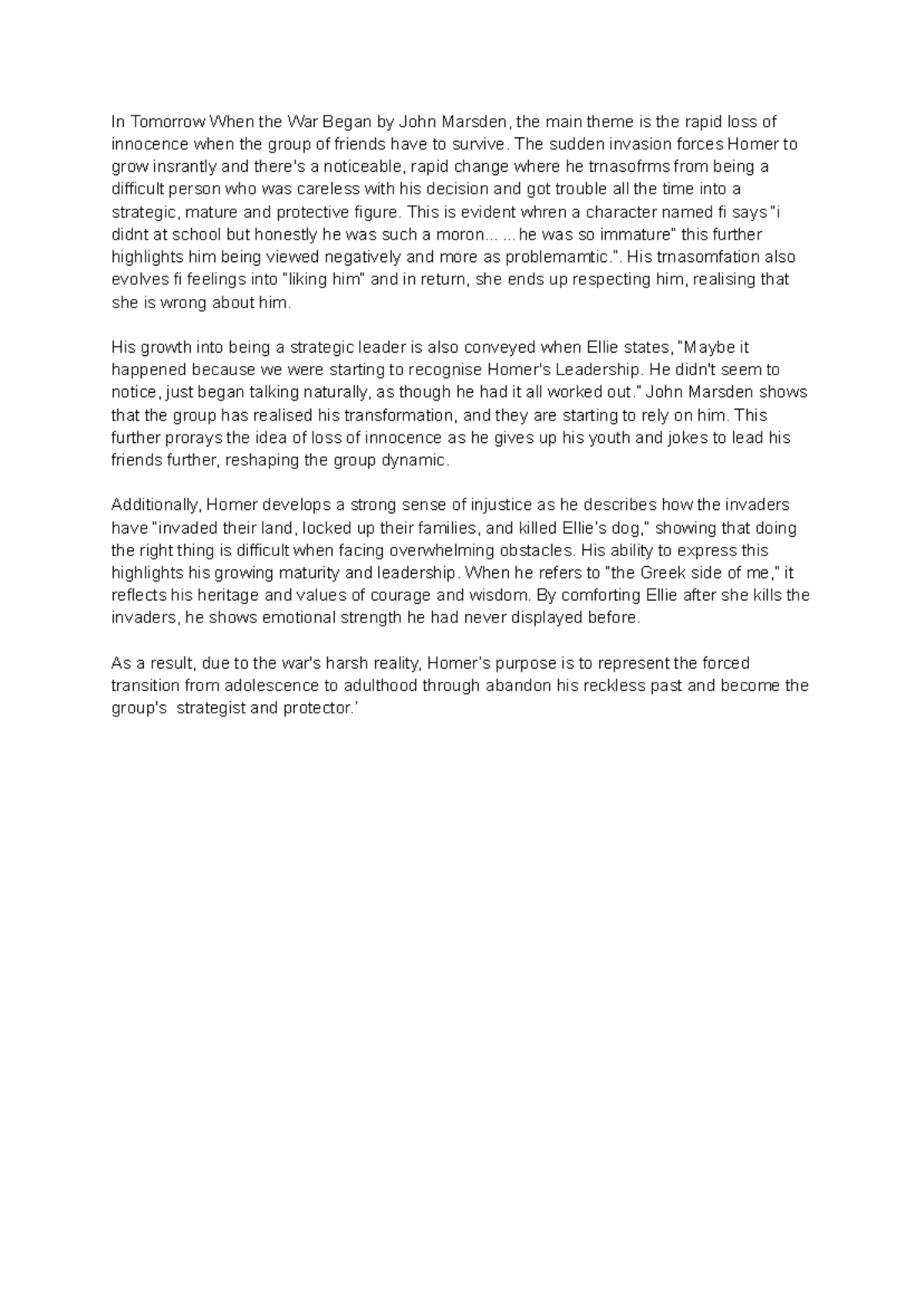 In Tomorrow When the War Began by John Marsden, the main theme is the rapid loss of innocence when the group of friends have to survive. The sudden invasion forces Homer to grow insrantly and there's a noticeable, rapid change where he trnasofrms from being a difficult person who was careless with his decision and got trouble all the time into a strategic, mature and protective figure. This is evident whren a character named fi says "i didnt at school but honestly he was such a moron... ...he was so immature" this further highlights him being viewed negatively and more as problemamtic.". His trnasomfation also evolves fi feelings into "liking him" and in return, she ends up respecting him, realising that she is wrong about him.

His growth into being a strategic leader is also conveyed when Ellie states, "Maybe it happened because we were starting to recognise Homer's Leadership. He didn't seem to notice, just began talking naturally, as though he had it all worked out." John Marsden shows that the group has realised his transformation, and they are starting to rely on him. This further prorays the idea of loss of innocence as he gives up his youth and jokes to lead his friends further, reshaping the group dynamic.

Additionally, Homer develops a strong sense of injustice as he describes how the invaders have "invaded their land, locked up their families, and killed Ellie's dog," showing that doing the right thing is difficult when facing overwhelming obstacles. His ability to express this highlights his growing maturity and leadership. When he refers to "the Greek side of me," it reflects his heritage and values of courage and wisdom. By comforting Ellie after she kills the invaders, he shows emotional strength he had never displayed before.

As a result, due to the war's harsh reality, Homer's purpose is to represent the forced transition from adolescence to adulthood through abandon his reckless past and become the group's strategist and protector.'